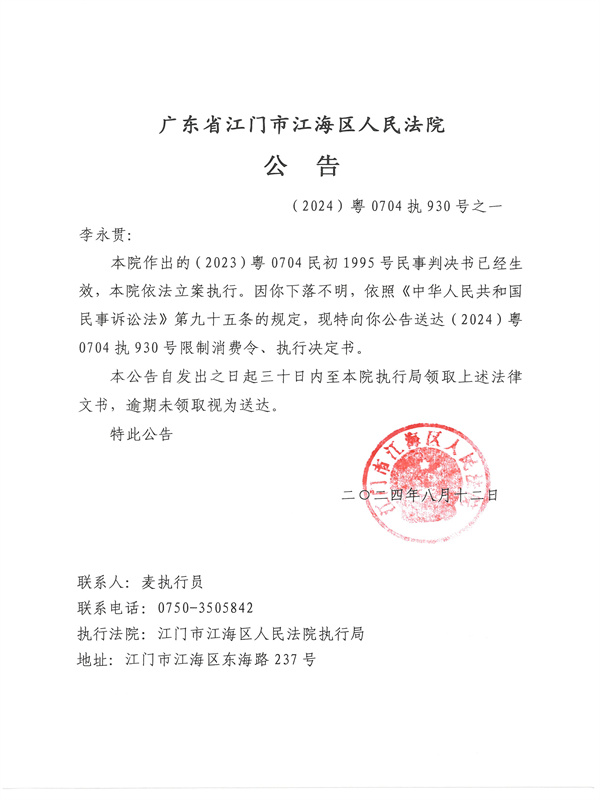 广东省江门市江海区人民法院

公　告

（2024）粤 0704 执 930 号之一

李永贯：

本院作出的（2023）粤 0704 民初 1995 号民事判决书已经生效，本院依法立案执行。因你下落不明，依照《中华人民共和国民事诉讼法》第九十五条的规定，现特向你公告送达（2024）粤 0704 执 930 号限制消费令、执行决定书。

本公告自发出之日起三十日内至本院执行局领取上述法律文书，逾期未领取视为送达。

特此公告

江门市江海区人民法院

二〇二四年八月十二日

联系人：麦执行员
联系电话：0750-3505842
执行法院：江门市江海区人民法院执行局
地址：江门市江海区东海路 237 号